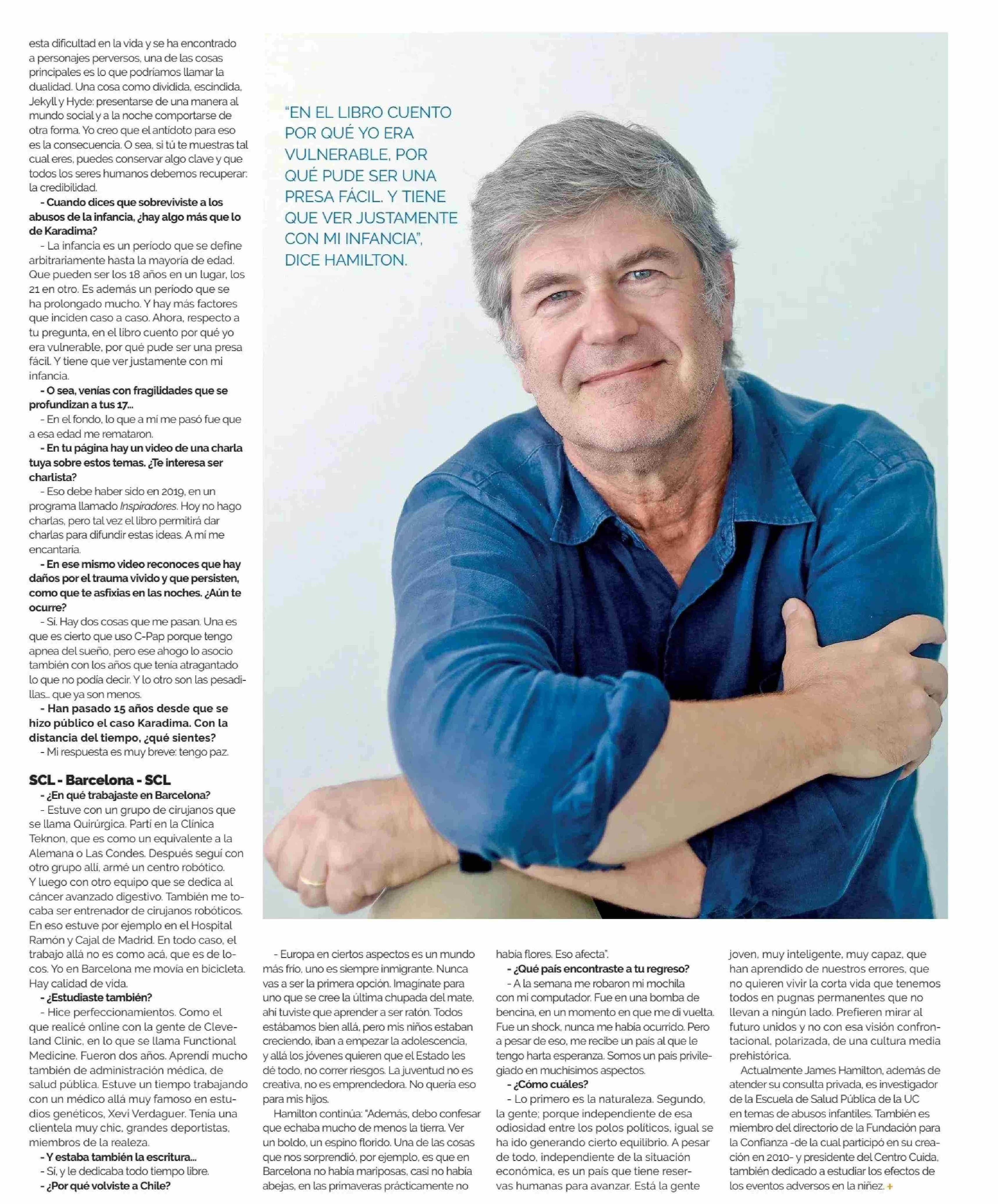 esta dificultad en la vida y se ha encontrado a personajes perversos, una de las cosas principales es lo que podríamos llamar la dualidad. Una cosa como dividida, escindida, Jekyll y Hyde: presentarse de una manera al mundo social y a la noche comportarse de otra forma. Yo creo que el antídoto para eso es la consecuencia. O sea, si tú te muestras tal cual eres, puedes conservar algo clave y que todos los seres humanos debemos recuperar: la credibilidad.

- Cuando dices que sobreviviste a los abusos de la infancia, ¿hay algo más que lo de Karadima?

- La infancia es un período que se define arbitrariamente hasta la mayoría de edad. Que pueden ser los 18 años en un lugar, los 21 en otro. Es además un período que se ha prolongado mucho. Y hay más factores que inciden caso a caso. Ahora, respecto a tu pregunta, en el libro cuento por qué yo era vulnerable, por qué pude ser una presa fácil. Y tiene que ver justamente con mi infancia.

- O sea, venías con fragilidades que se profundizan a tus 17...

- En el fondo, lo que a mí me pasó fue que a esa edad me remataron.

- En tu página hay un video de una charla tuya sobre estos temas. ¿Te interesa ser charlista?

- Eso debe haber sido en 2019, en un programa llamado Inspiradores. Hoy no hago charlas, pero tal vez el libro permitirá dar charlas para difundir estas ideas. A mí me encantaría.

- En ese mismo video reconoces que hay daños por el trauma vivido y que persisten, como que te asfixias en las noches. ¿Aún te ocurre?

- Sí. Hay dos cosas que me pasan. Una es que es cierto que uso C-Pap porque tengo apnea del sueño, pero ese ahogo lo asocio también con los años que tenía atragantado lo que no podía decir. Y lo otro son las pesadillas... que ya son menos.

- Han pasado 15 años desde que se hizo público el caso Karadima. Con la distancia del tiempo, ¿qué sientes?

- Mi respuesta es muy breve: tengo paz.

SCL - Barcelona - SCL

- ¿En qué trabajaste en Barcelona?

- Estuve con un grupo de cirujanos que se llama Quirúrgica. Partí en la Clínica Teknon, que es como un equivalente a la Alemana o Las Condes. Después seguí con otro grupo allí, armé un centro robótico. Y luego con otro equipo que se dedica al cáncer avanzado digestivo. También me tocaba ser entrenador de cirujanos robóticos. En eso estuve por ejemplo en el Hospital Ramón y Cajal de Madrid. En todo caso, el trabajo allá no es como acá, que es de locos. Yo en Barcelona me movía en bicicleta. Hay calidad de vida.

- ¿Estudiaste también?

- Hice perfeccionamientos. Como el que realicé online con la gente de Cleveland Clinic, en lo que se llama Functional Medicine. Fueron dos años. Aprendí mucho también de administración médica, de salud pública. Estuve un tiempo trabajando con un médico allá muy famoso en estudios genéticos, Xevi Verdaguer. Tenía una clientela muy chic, grandes deportistas, miembros de la realeza.

- Y estaba también la escritura...

- Sí, y le dedicaba todo tiempo libre.

- ¿Por qué volviste a Chile?

"EN EL LIBRO CUENTO POR QUÉ YO ERA VULNERABLE, POR QUÉ PUDE SER UNA PRESA FÁCIL. Y TIENE QUE VER JUSTAMENTE CON MI INFANCIA", DICE HAMILTON.

- Europa en ciertos aspectos es un mundo más frío, uno es siempre inmigrante. Nunca vas a ser la primera opción. Imagínate para uno que se cree la última chupada del mate, ahí tuviste que aprender a ser ratón. Todos estábamos bien allá, pero mis niños estaban creciendo, iban a empezar la adolescencia, y allá los jóvenes quieren que el Estado les dé todo, no correr riesgos. La juventud no es creativa, no es emprendedora. No quería eso para mis hijos.

Hamilton continúa: "Además, debo confesar que echaba mucho de menos la tierra. Ver un boldo, un espino florido. Una de las cosas que nos sorprendió, por ejemplo, es que en Barcelona no había mariposas, casi no había abejas, en las primaveras prácticamente no había flores. Eso afecta".

- ¿Qué país encontraste a tu regreso?

- A la semana me robaron mi mochila con mi computador. Fue en una bomba de bencina, en un momento en que me di vuelta. Fue un shock, nunca me había ocurrido. Pero a pesar de eso, me recibe un país al que le tengo harta esperanza. Somos un país privilegiado en muchísimos aspectos.

- ¿Cómo cuáles?

- Lo primero es la naturaleza. Segundo, la gente; porque independiente de esa odiosidad entre los polos políticos, igual se ha ido generando cierto equilibrio. A pesar de todo, independiente de la situación económica, es un país que tiene reservas humanas para avanzar. Está la gente joven, muy inteligente, muy capaz, que han aprendido de nuestros errores, que no quieren vivir la corta vida que tenemos todos en pugnas permanentes que no llevan a ningún lado. Prefieren mirar al futuro unidos y no con esa visión confrontacional, polarizada, de una cultura media prehistórica.

Actualmente James Hamilton, además de atender su consulta privada, es investigador de la Escuela de Salud Pública de la UC en temas de abusos infantiles. También es miembro del directorio de la Fundación para la Confianza -de la cual participó en su creación en 2010- y presidente del Centro Cuida, también dedicado a estudiar los efectos de los eventos adversos en la niñez. +